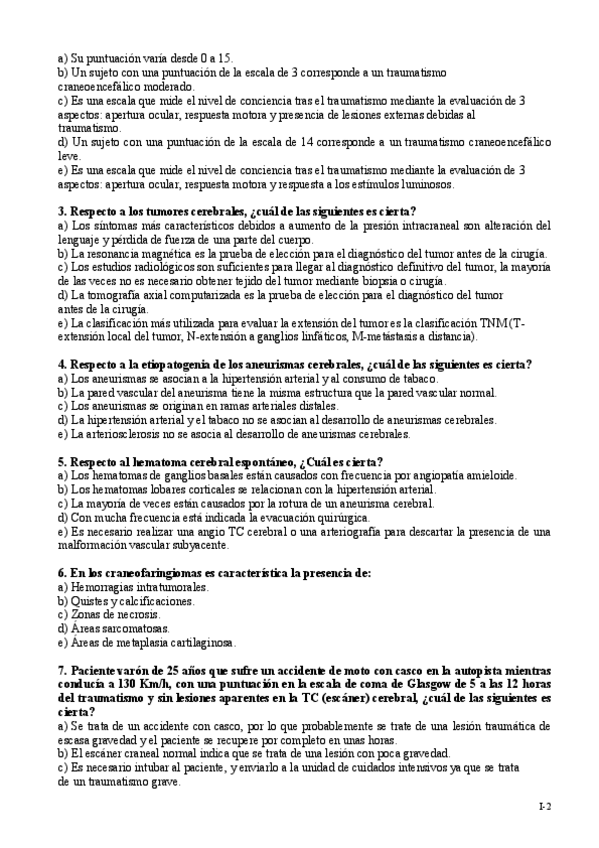 a) Su puntuación varía desde 0 a 15.
b) Un sujeto con una puntuación de la escala de 3 corresponde a un traumatismo craneoencefálico moderado.
c) Es una escala que mide el nivel de conciencia tras el traumatismo mediante la evaluación de 3 aspectos: apertura ocular, respuesta motora y presencia de lesiones externas debidas al traumatismo.
d) Un sujeto con una puntuación de la escala de 14 corresponde a un traumatismo craneoencefálico leve.
e) Es una escala que mide el nivel de conciencia tras el traumatismo mediante la evaluación de 3 aspectos: apertura ocular, respuesta motora y respuesta a los estímulos luminosos.

3. Respecto a los tumores cerebrales, ¿cuál de las siguientes es cierta?
a) Los síntomas más característicos debidos a aumento de la presión intracraneal son alteración del lenguaje y pérdida de fuerza de una parte del cuerpo.
b) La resonancia magnética es la prueba de elección para el diagnóstico del tumor antes de la cirugía.
c) Los estudios radiológicos son suficientes para llegar al diagnóstico definitivo del tumor, la mayoría de las veces no es necesario obtener tejido del tumor mediante biopsia o cirugía.
d) La tomografía axial computarizada es la prueba de elección para el diagnóstico del tumor antes de la cirugía.
e) La clasificación más utilizada para evaluar la extensión del tumor es la clasificación TNM(T-extensión local del tumor, N-extensión a ganglios linfáticos, M-metástasis a distancia).

4. Respecto a la etiopatogenia de los aneurismas cerebrales, ¿cuál de las siguientes es cierta?
a) Los aneurismas se asocian a la hipertensión arterial y al consumo de tabaco.
b) La pared vascular del aneurisma tiene la misma estructura que la pared vascular normal.
c) Los aneurismas se originan en ramas arteriales distales.
d) La hipertensión arterial y el tabaco no se asocian al desarrollo de aneurismas cerebrales.
e) La arteriosclerosis no se asocia al desarrollo de aneurismas cerebrales.

5. Respecto al hematoma cerebral espontáneo, ¿Cuál es cierta?
a) Los hematomas de ganglios basales están causados con frecuencia por angiopatía amieloide.
b) Los hematomas lobares corticales se relacionan con la hipertensión arterial.
c) La mayoría de veces están causados por la rotura de un aneurisma cerebral.
d) Con mucha frecuencia está indicada la evacuación quirúrgica.
e) Es necesario realizar una angio TC cerebral o una arteriografía para descartar la presencia de una malformación vascular subyacente.

6. En los craneofaringiomas es característica la presencia de:
a) Hemorragias intratumorales.
b) Quistes y calcificaciones.
c) Zonas de necrosis.
d) Áreas sarcomatosas.
e) Áreas de metaplasia cartilaginosa.

7. Paciente varón de 25 años que sufre un accidente de moto con casco en la autopista mientras conducía a 130 Km/h, con una puntuación en la escala de coma de Glasgow de 5 a las 12 horas del traumatismo y sin lesiones aparentes en la TC (escáner) cerebral, ¿cuál de las siguientes es cierta?
a) Se trata de un accidente con casco, por lo que probablemente se trate de una lesión traumática de escasa gravedad y el paciente se recupere por completo en unas horas.
b) El escáner craneal normal indica que se trata de una lesión con poca gravedad.
c) Es necesario intubar al paciente, y enviarlo a la unidad de cuidados intensivos ya que se trata de un traumatismo grave.

I-2